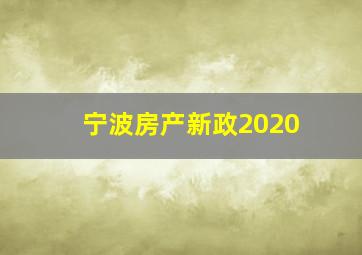 宁波房产新政2020